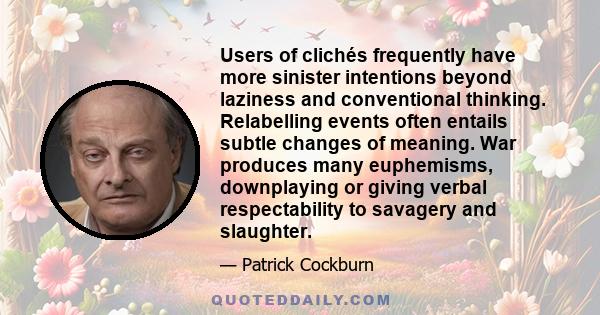 Users of clichés frequently have more sinister intentions beyond laziness and conventional thinking. Relabelling events often entails subtle changes of meaning. War produces many euphemisms, downplaying or giving verbal respectability to savagery and slaughter.

— Patrick Cockburn

QUOTEDDAILY.COM